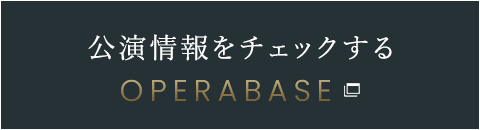 公演情報をチェックする
OPERABASE